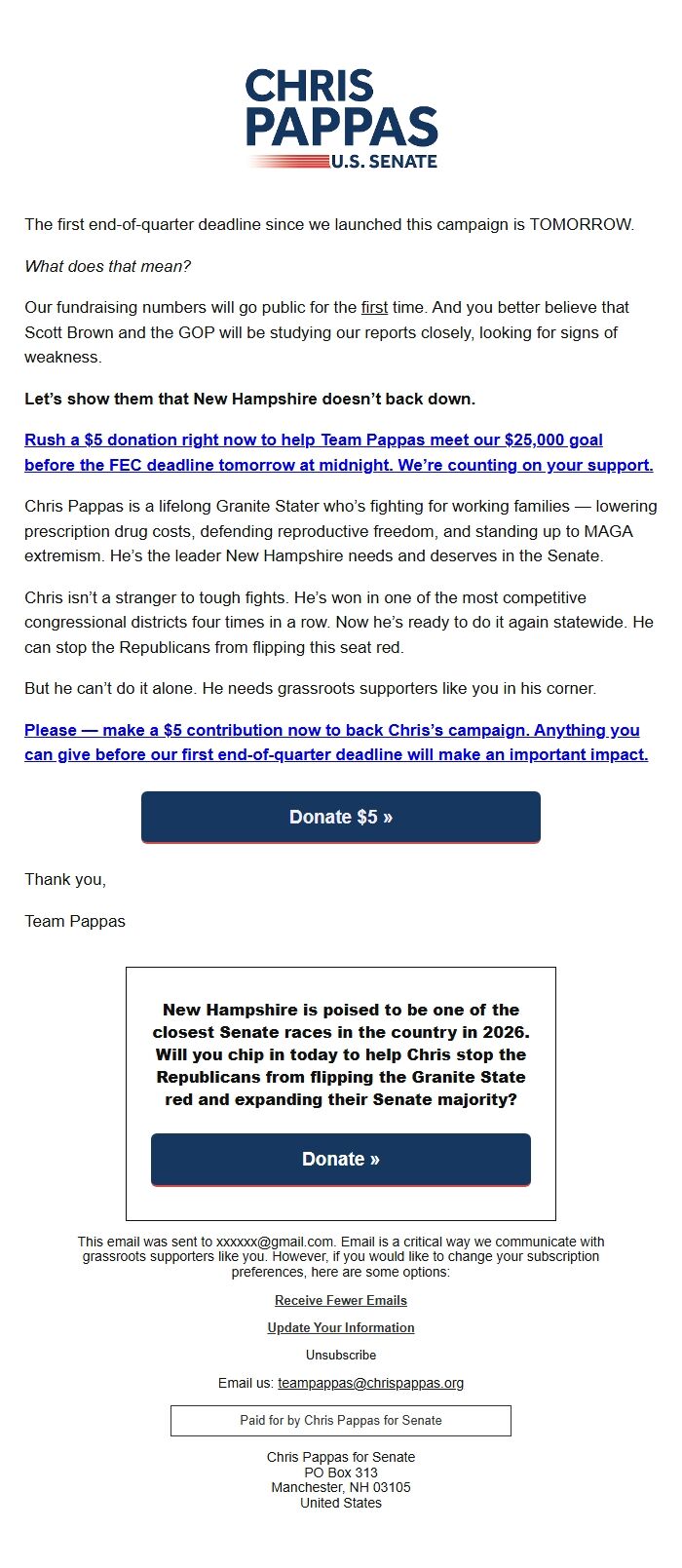 CHRIS PAPPAS U.S. SENATE

The first end-of-quarter deadline since we launched this campaign is TOMORROW.

What does that mean?

Our fundraising numbers will go public for the first time. And you better believe that Scott Brown and the GOP will be studying our reports closely, looking for signs of weakness.

Let's show them that New Hampshire doesn't back down.

Rush a $5 donation right now to help Team Pappas meet our $25,000 goal before the FEC deadline tomorrow at midnight. We're counting on your support.

Chris Pappas is a lifelong Granite Stater who's fighting for working families — lowering prescription drug costs, defending reproductive freedom, and standing up to MAGA extremism. He's the leader New Hampshire needs and deserves in the Senate.

Chris isn't a stranger to tough fights. He's won in one of the most competitive congressional districts four times in a row. Now he's ready to do it again statewide. He can stop the Republicans from flipping this seat red.

But he can't do it alone. He needs grassroots supporters like you in his corner.

Please — make a $5 contribution now to back Chris's campaign. Anything you can give before our first end-of-quarter deadline will make an important impact.

Donate $5 »

Thank you,

Team Pappas

New Hampshire is poised to be one of the closest Senate races in the country in 2026. Will you chip in today to help Chris stop the Republicans from flipping the Granite State red and expanding their Senate majority?

Donate »

This email was sent to xxxxxx@gmail.com. Email is a critical way we communicate with grassroots supporters like you. However, if you would like to change your subscription preferences, here are some options:

Receive Fewer Emails

Update Your Information

Unsubscribe

Email us: teampappas@chrispappas.org

Paid for by Chris Pappas for Senate

Chris Pappas for Senate
PO Box 313
Manchester, NH 03105
United States